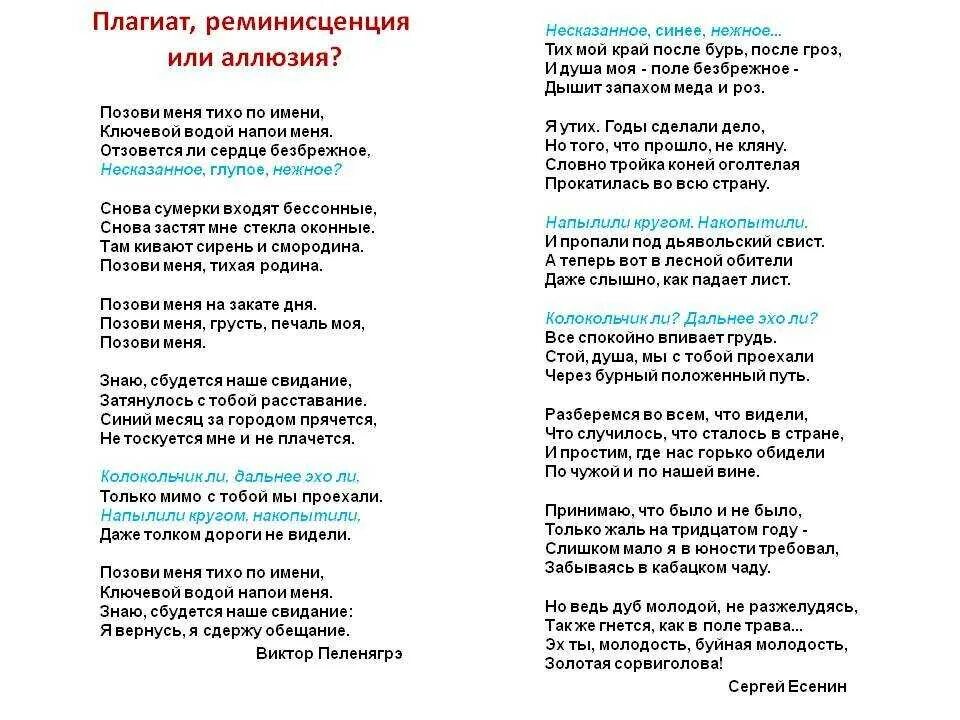 Плагиат, реминисценция или аллюзия?

Позови меня тихо по имени,
Ключевой водой напои меня.
Отзовется ли сердце безбрежное,
Несказанное, глупое, нежное?

Снова сумерки входят бессонные,
Снова застят мне стекла оконные.
Там кивают сирень и смородина.
Позови меня, тихая родина.

Позови меня на закате дня.
Позови меня, грусть, печаль моя,
Позови меня.

Знаю, сбудется наше свидание,
Затянулось с тобой расставание.
Синий месяц за городом прячется,
Не тоскуется мне и не плачется.

Колокольчик ли, дальнее эхо ли,
Только мимо с тобой мы проехали.
Напылили кругом, накопытили,
Даже толком дороги не видели.

Позови меня тихо по имени,
Ключевой водой напои меня.
Знаю, сбудется наше свидание:
Я вернусь, я сдержу обещание.

Виктор Пеленягрэ

Несказанное, синее, нежное...
Тих мой край после бурь, после гроз,
И душа моя - поле безбрежное -
Дышит запахом меда и роз.

Я утих. Годы сделали дело,
Но того, что прошло, не кляну.
Словно тройка коней оголтелая
Прокатилась во всю страну.

Напылили кругом. Накопытили.
И пропали под дьявольский свист.
А теперь вот в лесной обители
Даже слышно, как падает лист.

Колокольчик ли? Дальнее эхо ли?
Все спокойно впивает грудь.
Стой, душа, мы с тобой проехали
Через бурный положенный путь.

Разберемся во всем, что видели,
Что случилось, что сталось в стране,
И простим, где нас горько обидели
По чужой и по нашей вине.

Принимаю, что было и не было,
Только жаль на тридцатом году -
Слишком мало я в юности требовал,
Забываясь в кабацком чаду.

Но ведь дуб молодой, не разжелудясь,
Так же гнется, как в поле трава...
Эх ты, молодость, буйная молодость,
Золотая сорвиголова!

Сергей Есенин